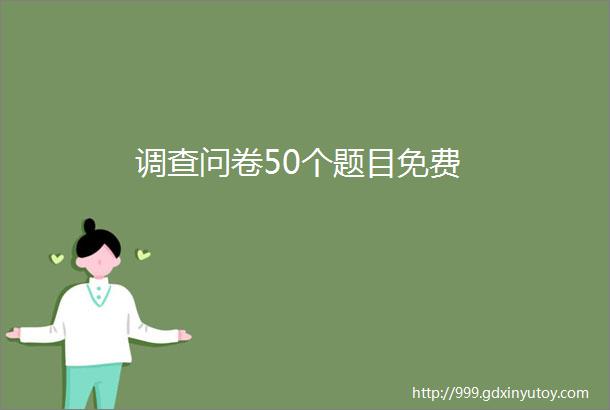 调查问卷50个题目免费

http://999.gdxinyutoy.com